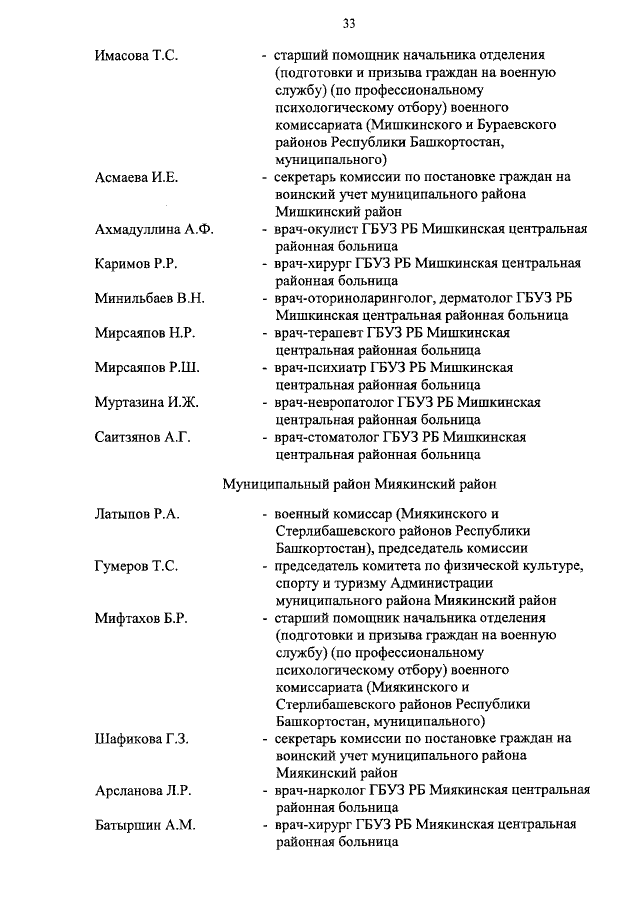 33

Имасова Т.С. - старший помощник начальника отделения (подготовки и призыва граждан на военную службу) (по профессиональному психологическому отбору) военного комиссариата (Мишкинского и Бураевского районов Республики Башкортостан, муниципального)

Асмаева И.Е. - секретарь комиссии по постановке граждан на воинский учет муниципального района Мишкинский район

Ахмадуллина А.Ф. - врач-окулист ГБУЗ РБ Мишкинская центральная районная больница

Каримов Р.Р. - врач-хирург ГБУЗ РБ Мишкинская центральная районная больница

Минильбаев В.Н. - врач-оториноларинголог, дерматолог ГБУЗ РБ Мишкинская центральная районная больница

Мирсаяпов Н.Р. - врач-терапевт ГБУЗ РБ Мишкинская центральная районная больница

Мирсаяпов Р.Ш. - врач-психиатр ГБУЗ РБ Мишкинская центральная районная больница

Муртазина И.Ж. - врач-невропатолог ГБУЗ РБ Мишкинская центральная районная больница

Саитзянов А.Г. - врач-стоматолог ГБУЗ РБ Мишкинская центральная районная больница

Муниципальный район Миякинский район

Латыпов Р.А. - военный комиссар (Миякинского и Стерлибашевского районов Республики Башкортостан), председатель комиссии

Гумеров Т.С. - председатель комитета по физической культуре, спорту и туризму Администрации муниципального района Миякинский район

Мифтахов Б.Р. - старший помощник начальника отделения (подготовки и призыва граждан на военную службу) (по профессиональному психологическому отбору) военного комиссариата (Миякинского и Стерлибашевского районов Республики Башкортостан, муниципального)

Шафикова Г.З. - секретарь комиссии по постановке граждан на воинский учет муниципального района Миякинский район

Арсланова Л.Р. - врач-нарколог ГБУЗ РБ Миякинская центральная районная больница

Батыршин А.М. - врач-хирург ГБУЗ РБ Миякинская центральная районная больница